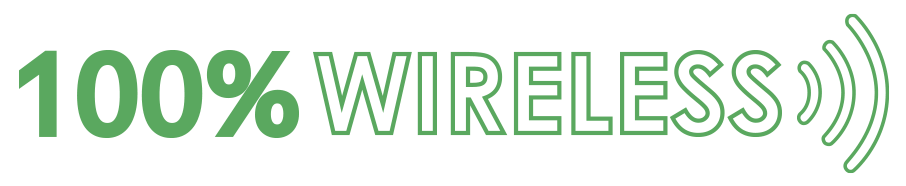 100% WIRELESS